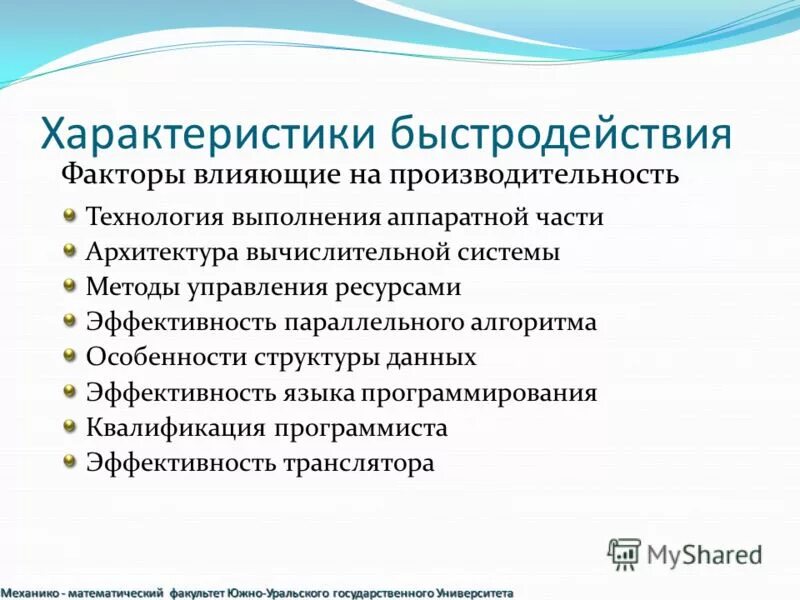 Характеристики быстродействия

Факторы влияющие на производительность

Технология выполнения аппаратной части
Архитектура вычислительной системы
Методы управления ресурсами
Эффективность параллельного алгоритма
Особенности структуры данных
Эффективность языка программирования
Квалификация программиста
Эффективность транслятора

MyShared

Механико - математический факультет Южно-Уральского государственного Университета